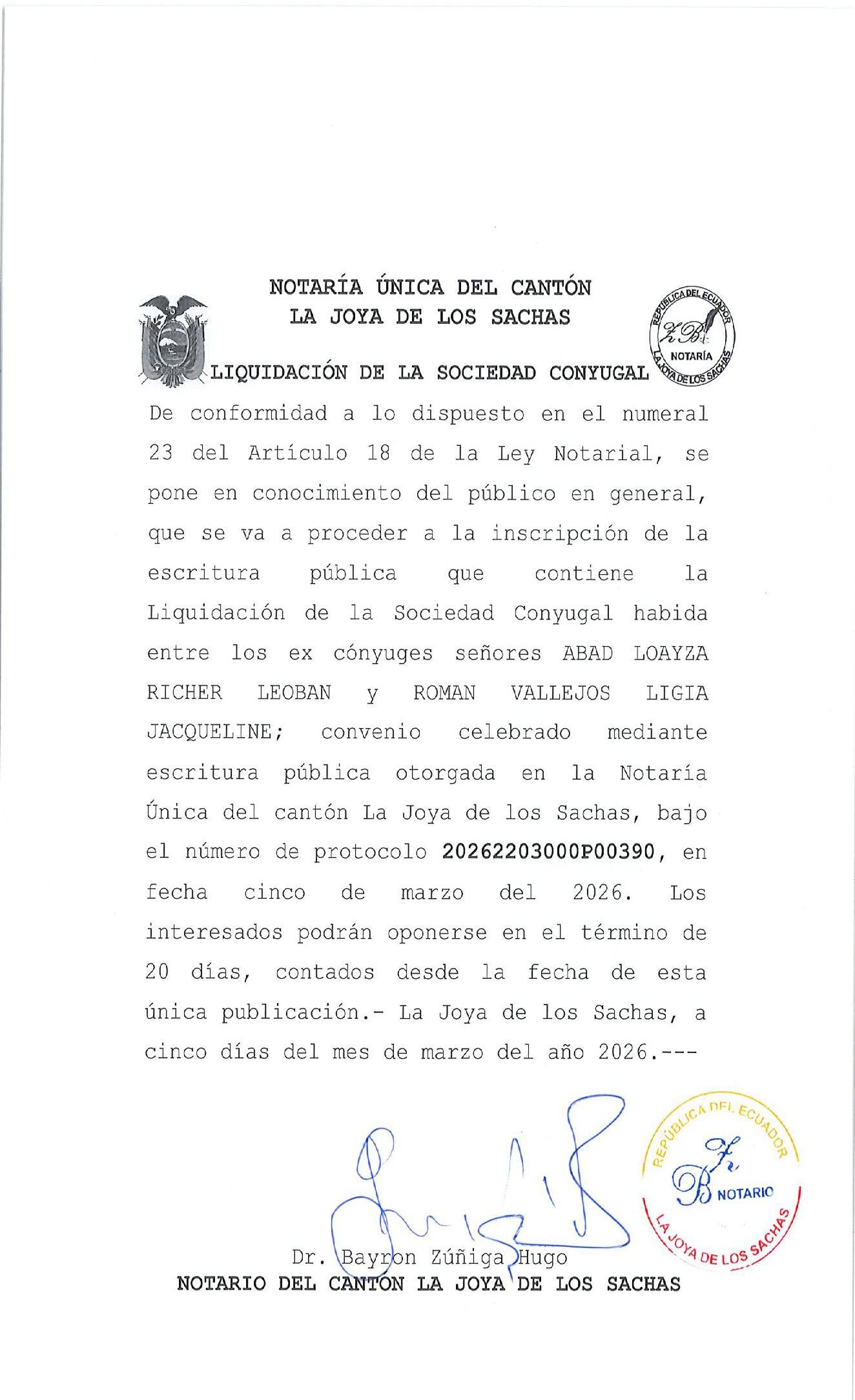 NOTARÍA ÚNICA DEL CANTÓN
LA JOYA DE LOS SACHAS

REPÚBLICA DEL ECUADOR
ZB
NOTARÍA
LA JOYA DE LOS SACHAS

LIQUIDACIÓN DE LA SOCIEDAD CONYUGAL

De conformidad a lo dispuesto en el numeral 23 del Artículo 18 de la Ley Notarial, se pone en conocimiento del público en general, que se va a proceder a la inscripción de la escritura pública que contiene la Liquidación de la Sociedad Conyugal habida entre los ex cónyuges señores ABAD LOAYZA RICHER LEOBAN y ROMAN VALLEJOS LIGIA JACQUELINE; convenio celebrado mediante escritura pública otorgada en la Notaría Única del cantón La Joya de los Sachas, bajo el número de protocolo 20262203000P00390, en fecha cinco de marzo del 2026. Los interesados podrán oponerse en el término de 20 días, contados desde la fecha de esta única publicación.- La Joya de los Sachas, a cinco días del mes de marzo del año 2026.---

REPÚBLICA DEL ECUADOR
ZB
NOTARIO
LA JOYA DE LOS SACHAS

Dr. Bayron Zúñiga Hugo
NOTARIO DEL CANTÓN LA JOYA DE LOS SACHAS